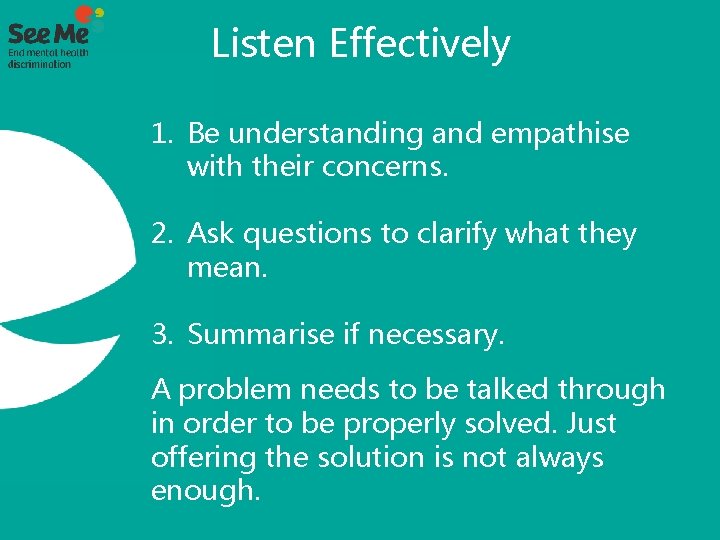 See Me
End mental health discrimination

Listen Effectively

1. Be understanding and empathise with their concerns.

2. Ask questions to clarify what they mean.

3. Summarise if necessary.

A problem needs to be talked through in order to be properly solved. Just offering the solution is not always enough.